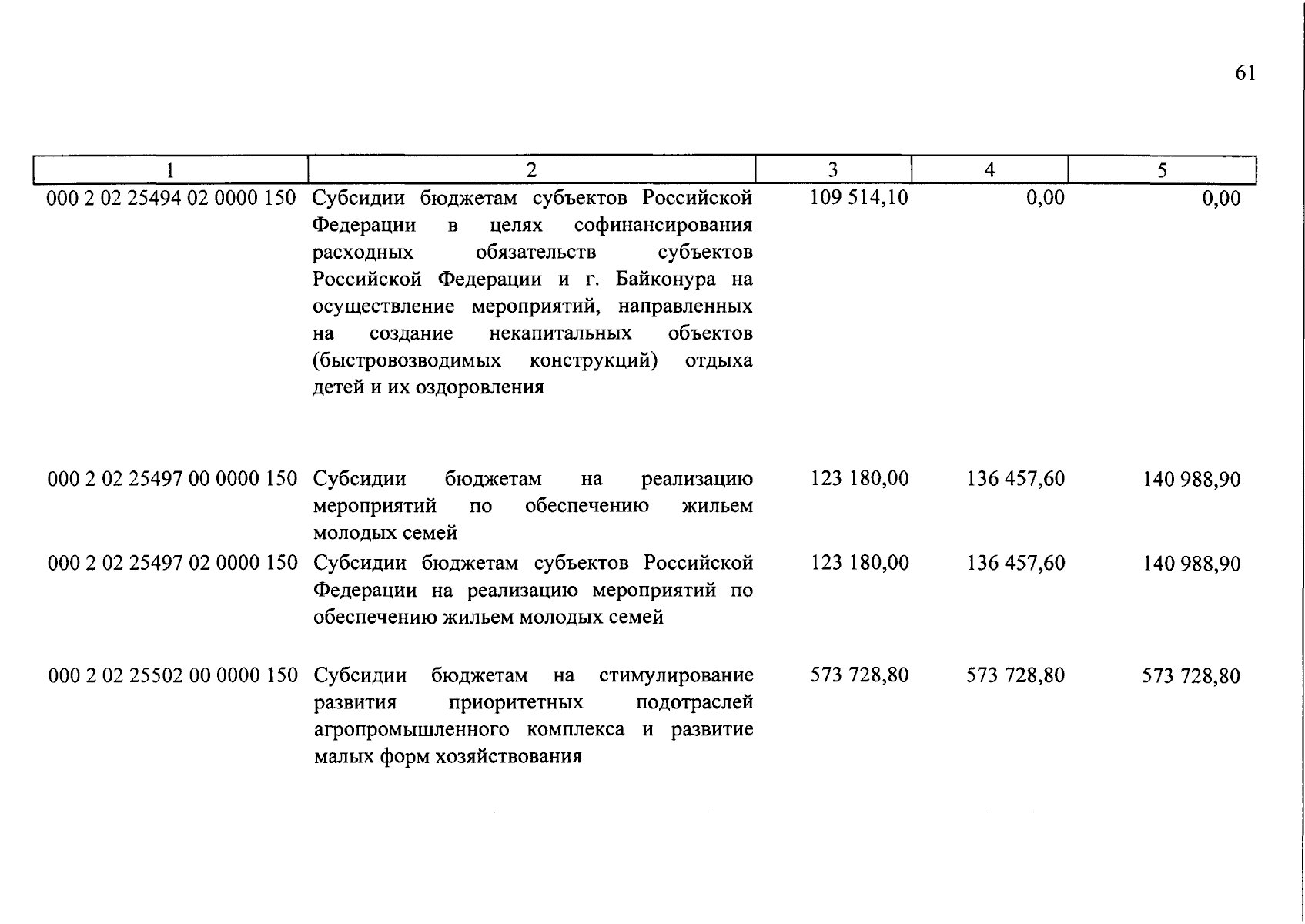 61

| 1 | 2 | 3 | 4 | 5 |
|---|---|---|---|---|
| 000 2 02 25494 02 0000 150 | Субсидии бюджетам субъектов Российской Федерации в целях софинансирования расходных обязательств субъектов Российской Федерации и г. Байконура на осуществление мероприятий, направленных на создание некапитальных объектов (быстровозводимых конструкций) отдыха детей и их оздоровления | 109 514,10 | 0,00 | 0,00 |
| 000 2 02 25497 00 0000 150 | Субсидии бюджетам на реализацию мероприятий по обеспечению жильем молодых семей | 123 180,00 | 136 457,60 | 140 988,90 |
| 000 2 02 25497 02 0000 150 | Субсидии бюджетам субъектов Российской Федерации на реализацию мероприятий по обеспечению жильем молодых семей | 123 180,00 | 136 457,60 | 140 988,90 |
| 000 2 02 25502 00 0000 150 | Субсидии бюджетам на стимулирование развития приоритетных подотраслей агропромышленного комплекса и развитие малых форм хозяйствования | 573 728,80 | 573 728,80 | 573 728,80 |